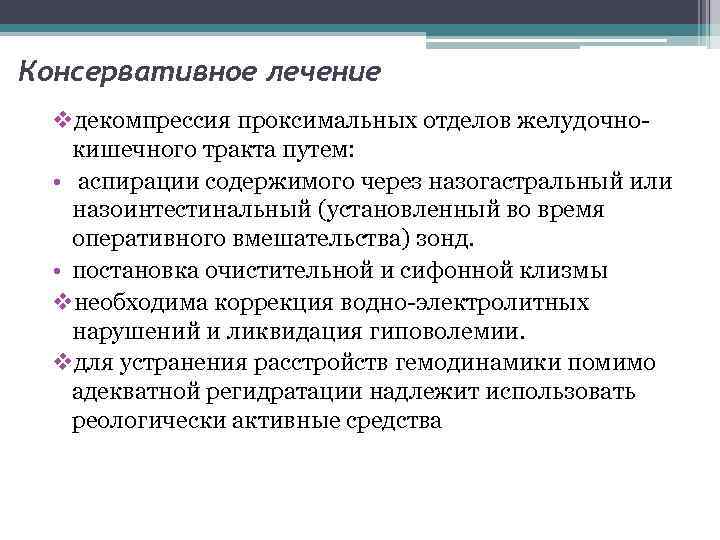 Консервативное лечение

❖декомпрессия проксимальных отделов желудочно-кишечного тракта путем:

• аспирации содержимого через назогастральный или назоинтестинальный (установленный во время оперативного вмешательства) зонд.

• постановка очистительной и сифонной клизмы

❖необходима коррекция водно-электролитных нарушений и ликвидация гиповолемии.

❖для устранения расстройств гемодинамики помимо адекватной регидратации надлежит использовать реологически активные средства